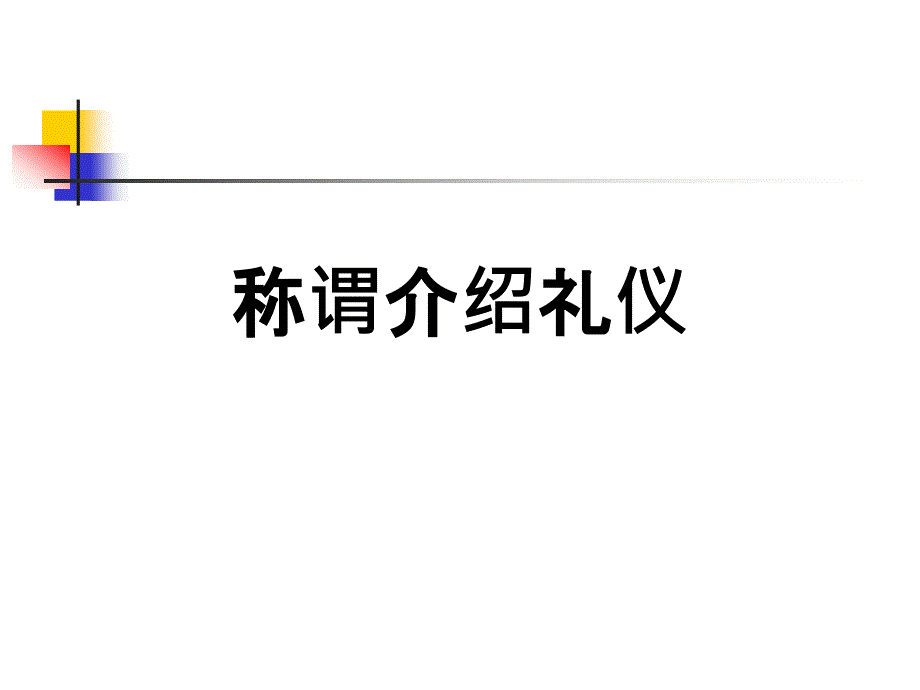 称谓介绍礼仪